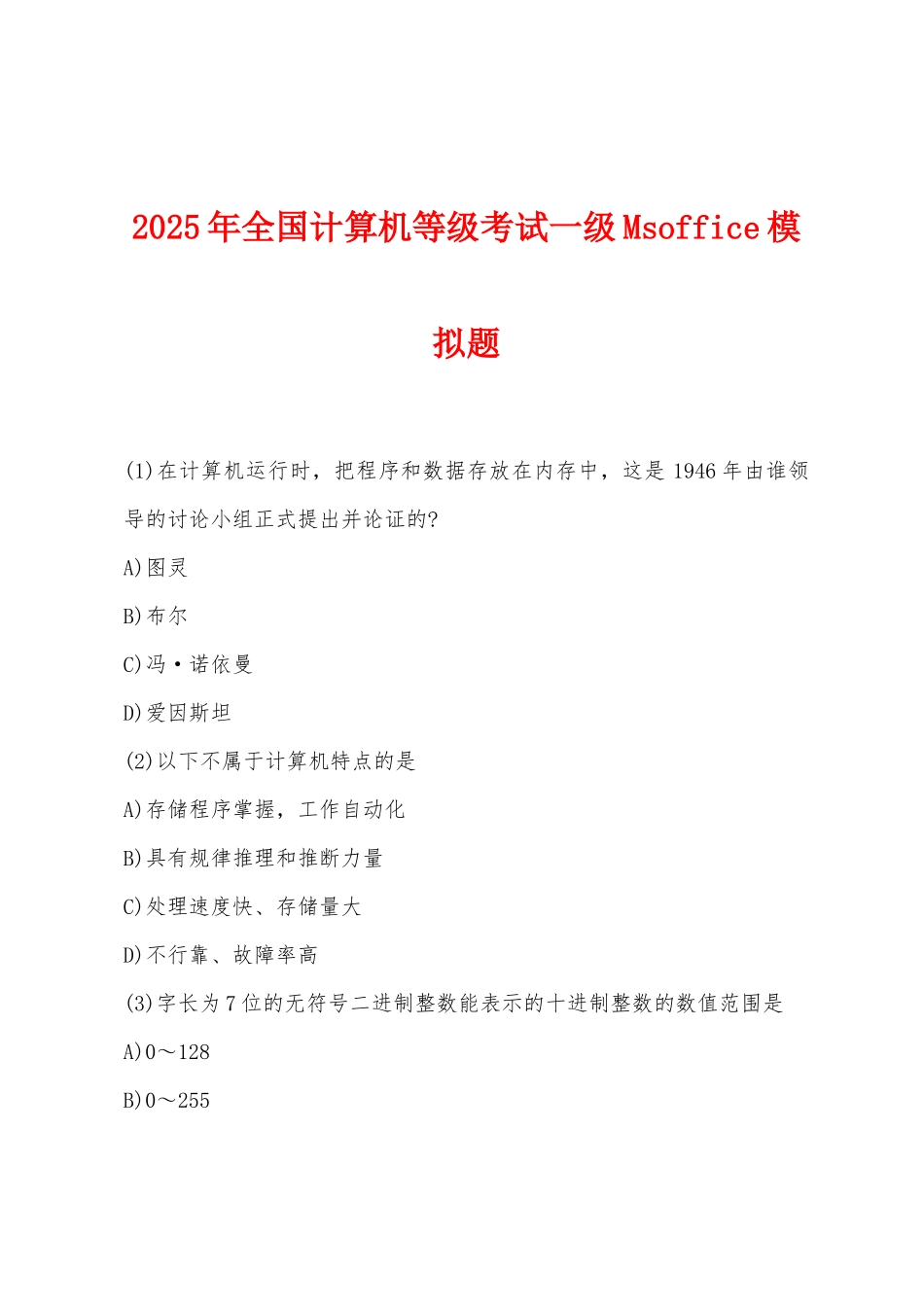 2025年全国计算机等级考试一级Msoffice模拟题

(1)在计算机运行时，把程序和数据存放在内存中，这是1946年由谁领导的讨论小组正式提出并论证的?

A)图灵

B)布尔

C)冯·诺依曼

D)爱因斯坦

(2)以下不属于计算机特点的是

A)存储程序掌握，工作自动化

B)具有规律推理和推断力量

C)处理速度快、存储量大

D)不行靠、故障率高

(3)字长为7位的无符号二进制整数能表示的十进制整数的数值范围是

A)0～128

B)0～255